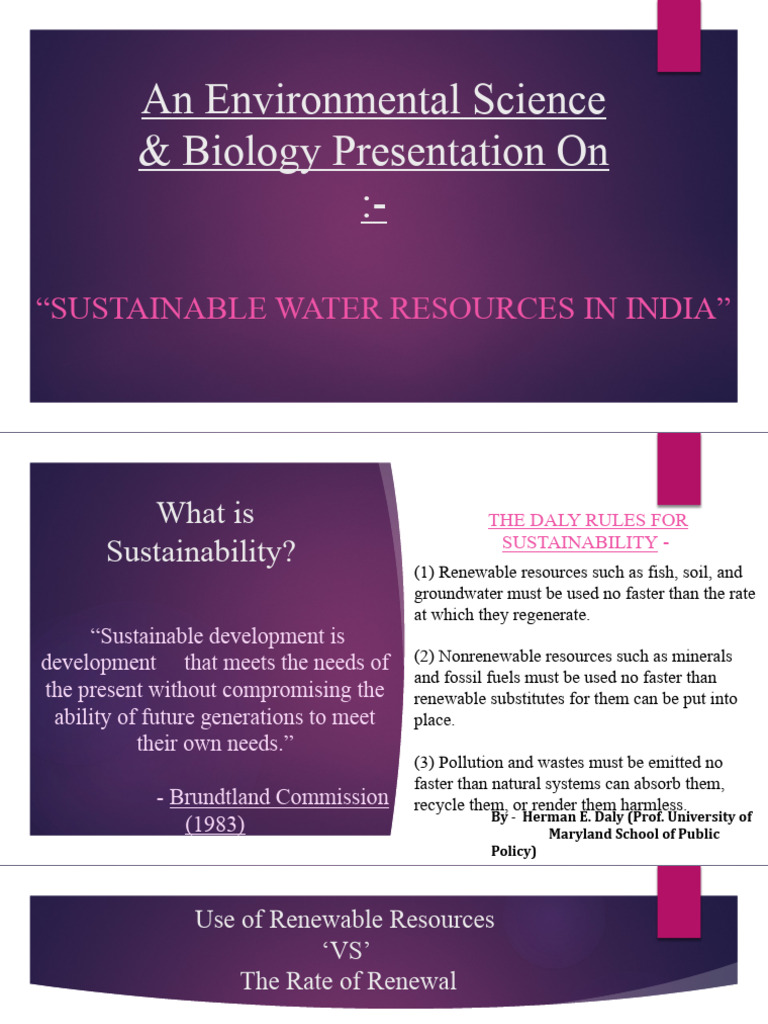 An Environmental Science & Biology Presentation On :-

“SUSTAINABLE WATER RESOURCES IN INDIA”

What is Sustainability?

“Sustainable development is development that meets the needs of the present without compromising the ability of future generations to meet their own needs.”

- Brundtland Commission (1983)

THE DALY RULES FOR SUSTAINABILITY -

(1) Renewable resources such as fish, soil, and groundwater must be used no faster than the rate at which they regenerate.

(2) Nonrenewable resources such as minerals and fossil fuels must be used no faster than renewable substitutes for them can be put into place.

(3) Pollution and wastes must be emitted no faster than natural systems can absorb them, recycle them, or render them harmless.

By - Herman E. Daly (Prof. University of Maryland School of Public Policy)

Use of Renewable Resources ‘VS’ The Rate of Renewal